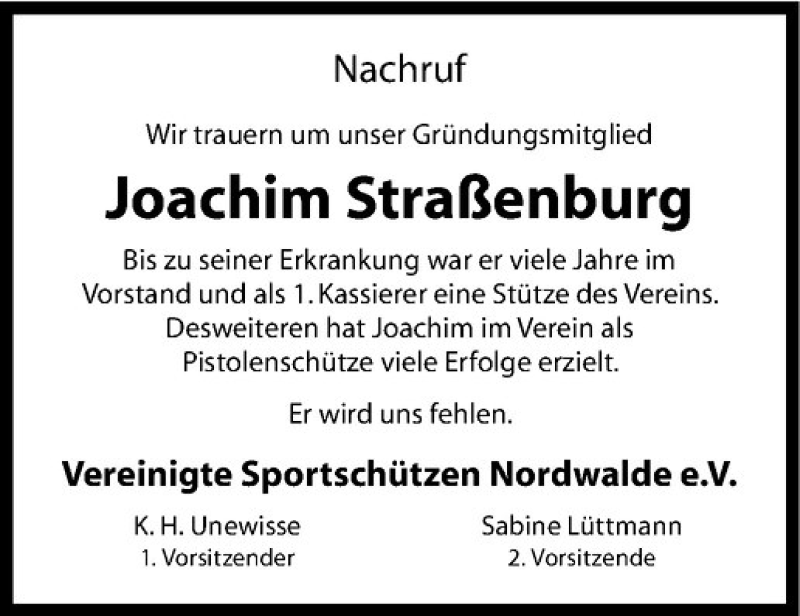 Nachruf

Wir trauern um unser Gründungsmitglied

Joachim Straßenburg

Bis zu seiner Erkrankung war er viele Jahre im Vorstand und als 1. Kassierer eine Stütze des Vereins. Desweiteren hat Joachim im Verein als Pistolenschütze viele Erfolge erzielt.

Er wird uns fehlen.

Vereinigte Sportschützen Nordwalde e.V.

K. H. Unewisse
1. Vorsitzender

Sabine Lüttmann
2. Vorsitzende